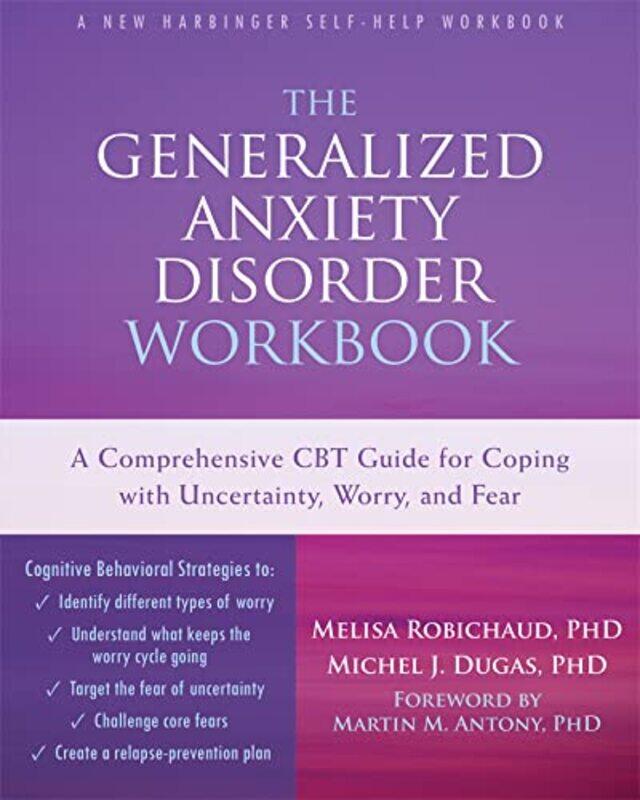 A NEW HARBINGER SELF-HELP WORKBOOK

THE GENERALIZED ANXIETY DISORDER WORKBOOK

A Comprehensive CBT Guide for Coping with Uncertainty, Worry, and Fear

Cognitive Behavioral Strategies to:
✓ Identify different types of worry
✓ Understand what keeps the worry cycle going
✓ Target the fear of uncertainty
✓ Challenge core fears
✓ Create a relapse-prevention plan

MELISA ROBICHAUD, PHD
MICHEL J. DUGAS, PHD
FOREWORD BY
MARTIN M. ANTONY, PHD